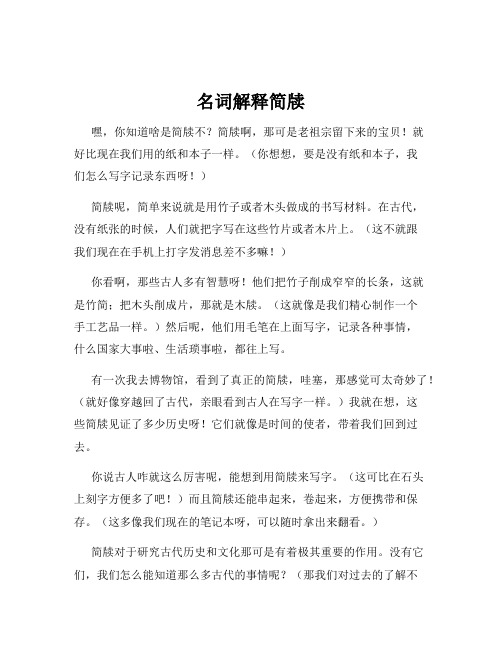 名词解释简牍

嘿，你知道啥是简牍不？简牍啊，那可是老祖宗留下来的宝贝！就好比现在我们用的纸和本子一样。（你想想，要是没有纸和本子，我们怎么写字记录东西呀！）

简牍呢，简单来说就是用竹子或者木头做成的书写材料。在古代，没有纸张的时候，人们就把字写在这些竹片或者木片上。（这不就跟我们现在在手机上打字发消息差不多嘛！）

你看啊，那些古人多有智慧呀！他们把竹子削成窄窄的长条，这就是竹简；把木头削成片，那就是木牍。（这就像是我们精心制作一个手工艺品一样。）然后呢，他们用毛笔在上面写字，记录各种事情，什么国家大事啦、生活琐事啦，都往上写。

有一次我去博物馆，看到了真正的简牍，哇塞，那感觉可太奇妙了！（就好像穿越回了古代，亲眼看到古人在写字一样。）我就在想，这些简牍见证了多少历史呀！它们就像是时间的使者，带着我们回到过去。

你说古人咋就这么厉害呢，能想到用简牍来写字。（这可比在石头上刻字方便多了吧！）而且简牍还能串起来，卷起来，方便携带和保存。（这多像我们现在的笔记本呀，可以随时拿出来翻看。）

简牍对于研究古代历史和文化那可是有着极其重要的作用。没有它们，我们怎么能知道那么多古代的事情呢？（那我们对过去的了解不